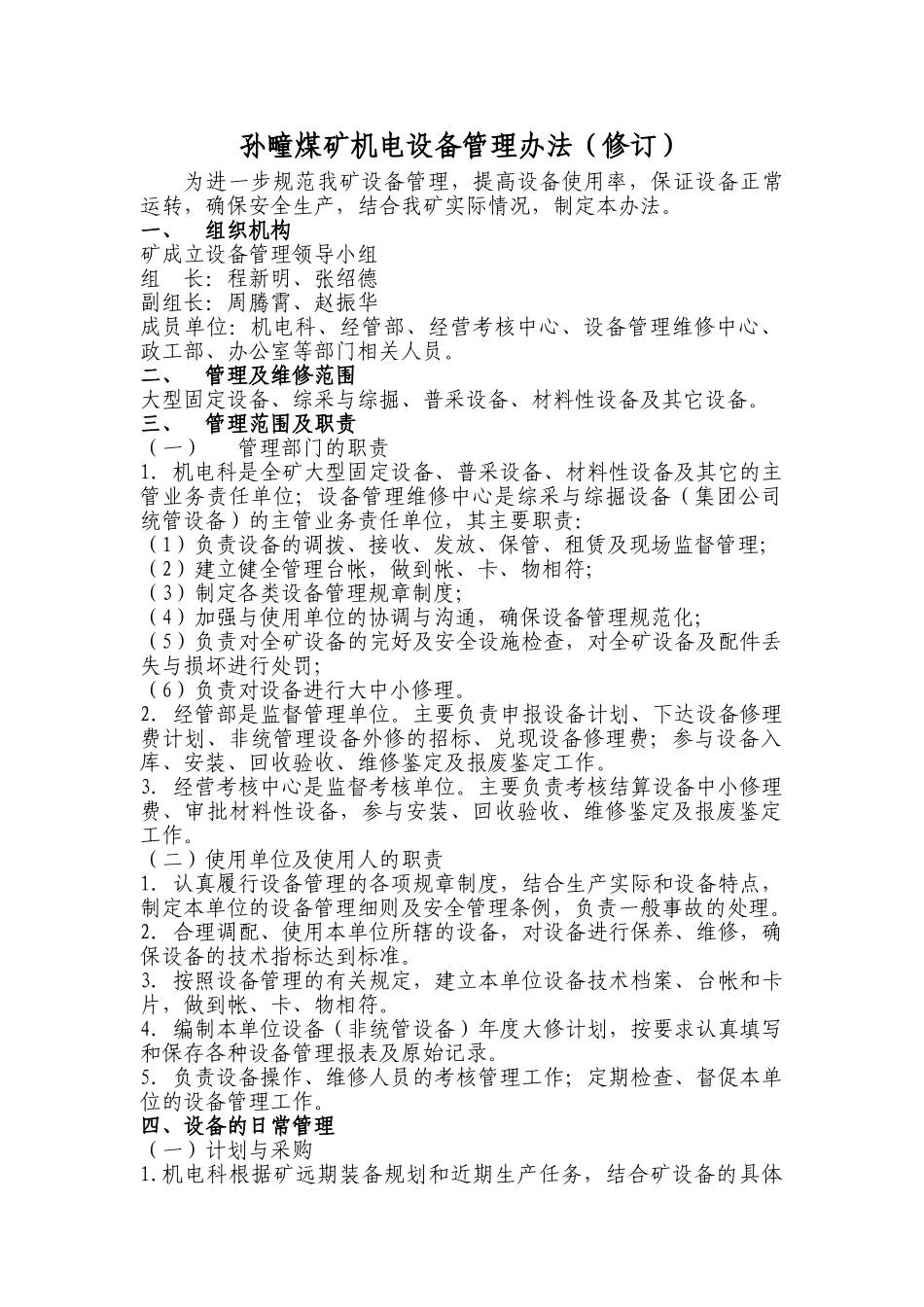 孙疃煤矿机电设备管理办法（修订）

为进一步规范我矿设备管理，提高设备使用率，保证设备正常运转，确保安全生产，结合我矿实际情况，制定本办法。

一、 组织机构

矿成立设备管理领导小组
组 长：程新明、张绍德
副组长：周腾霄、赵振华
成员单位：机电科、经管部、经营考核中心、设备管理维修中心、政工部、办公室等部门相关人员。

二、 管理及维修范围

大型固定设备、综采与综掘、普采设备、材料性设备及其它设备。

三、 管理范围及职责

（一） 管理部门的职责
1. 机电科是全矿大型固定设备、普采设备、材料性设备及其它的主管业务责任单位；设备管理维修中心是综采与综掘设备（集团公司统管设备）的主管业务责任单位，其主要职责：
（1）负责设备的调拨、接收、发放、保管、租赁及现场监督管理；
（2）建立健全管理台帐，做到帐、卡、物相符；
（3）制定各类设备管理规章制度；
（4）加强与使用单位的协调与沟通，确保设备管理规范化；
（5）负责对全矿设备的完好及安全设施检查，对全矿设备及配件丢失与损坏进行处罚；
（6）负责对设备进行大中小修理。
2. 经管部是监督管理单位。主要负责申报设备计划、下达设备修理费计划、非统管理设备外修的招标、兑现设备修理费；参与设备入库、安装、回收验收、维修鉴定及报废鉴定工作。
3. 经营考核中心是监督考核单位。主要负责考核结算设备中小修理费、审批材料性设备，参与安装、回收验收、维修鉴定及报废鉴定工作。
（二）使用单位及使用人的职责
1. 认真履行设备管理的各项规章制度，结合生产实际和设备特点，制定本单位的设备管理细则及安全管理条例，负责一般事故的处理。
2. 合理调配、使用本单位所辖的设备，对设备进行保养、维修，确保设备的技术指标达到标准。
3. 按照设备管理的有关规定，建立本单位设备技术档案、台帐和卡片，做到帐、卡、物相符。
4. 编制本单位设备（非统管设备）年度大修计划，按要求认真填写和保存各种设备管理报表及原始记录。
5. 负责设备操作、维修人员的考核管理工作；定期检查、督促本单位的设备管理工作。

四、设备的日常管理

（一）计划与采购
1.机电科根据矿远期装备规划和近期生产任务，结合矿设备的具体